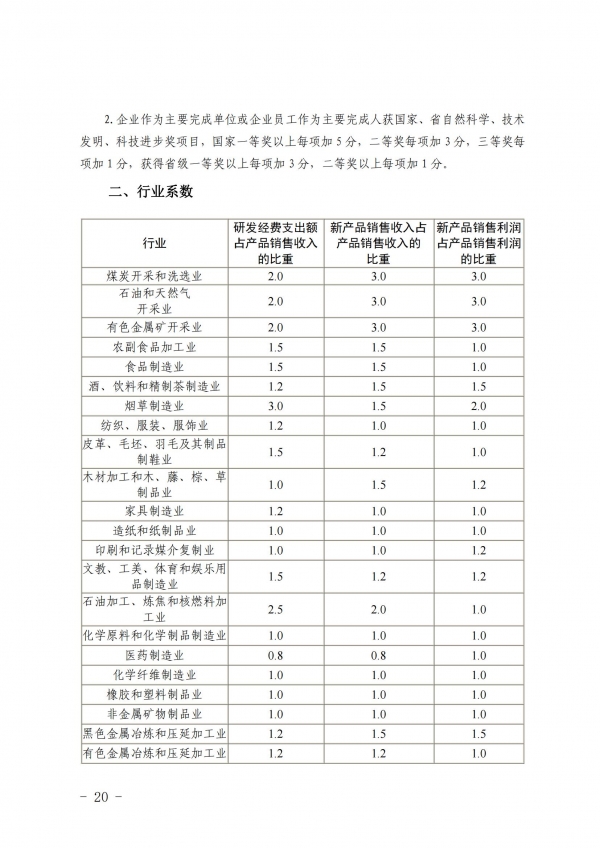 2. 企业作为主要完成单位或企业员工作为主要完成人获国家、省自然科学、技术发明、科技进步奖项目，国家一等奖以上每项加 5 分，二等奖每项加 3 分，三等奖每项加 1 分，获得省级一等奖以上每项加 3 分，二等奖以上每项加 1 分。

二、行业系数

| 行业 | 研发经费支出额占产品销售收入的比重 | 新产品销售收入占产品销售收入的比重 | 新产品销售利润占产品销售利润的比重 |
|---|---|---|---|
| 煤炭开采和洗选业 | 2.0 | 3.0 | 3.0 |
| 石油和天然气开采业 | 2.0 | 3.0 | 3.0 |
| 有色金属矿开采业 | 2.0 | 3.0 | 3.0 |
| 农副食品加工业 | 1.5 | 1.5 | 1.0 |
| 食品制造业 | 1.5 | 1.5 | 1.0 |
| 酒、饮料和精制茶制造业 | 1.2 | 1.5 | 1.5 |
| 烟草制造业 | 3.0 | 1.5 | 2.0 |
| 纺织、服装、服饰业 | 1.2 | 1.0 | 1.0 |
| 皮革、毛坯、羽毛及其制品制鞋业 | 1.5 | 1.2 | 1.0 |
| 木材加工和木、藤、棕、草制品业 | 1.0 | 1.5 | 1.2 |
| 家具制造业 | 1.2 | 1.0 | 1.0 |
| 造纸和纸制品业 | 1.0 | 1.0 | 1.0 |
| 印刷和记录媒介复制业 | 1.0 | 1.0 | 1.2 |
| 文教、工美、体育和娱乐用品制造业 | 1.5 | 1.2 | 1.2 |
| 石油加工、炼焦和核燃料加工业 | 2.5 | 2.0 | 1.0 |
| 化学原料和化学制品制造业 | 1.0 | 1.0 | 1.0 |
| 医药制造业 | 0.8 | 0.8 | 1.0 |
| 化学纤维制造业 | 1.0 | 1.0 | 1.0 |
| 橡胶和塑料制品业 | 1.0 | 1.0 | 1.0 |
| 非金属矿物制品业 | 1.0 | 1.0 | 1.0 |
| 黑色金属冶炼和压延加工业 | 1.2 | 1.5 | 1.5 |
| 有色金属冶炼和压延加工业 | 1.2 | 1.2 | 1.0 |

－ 20 －